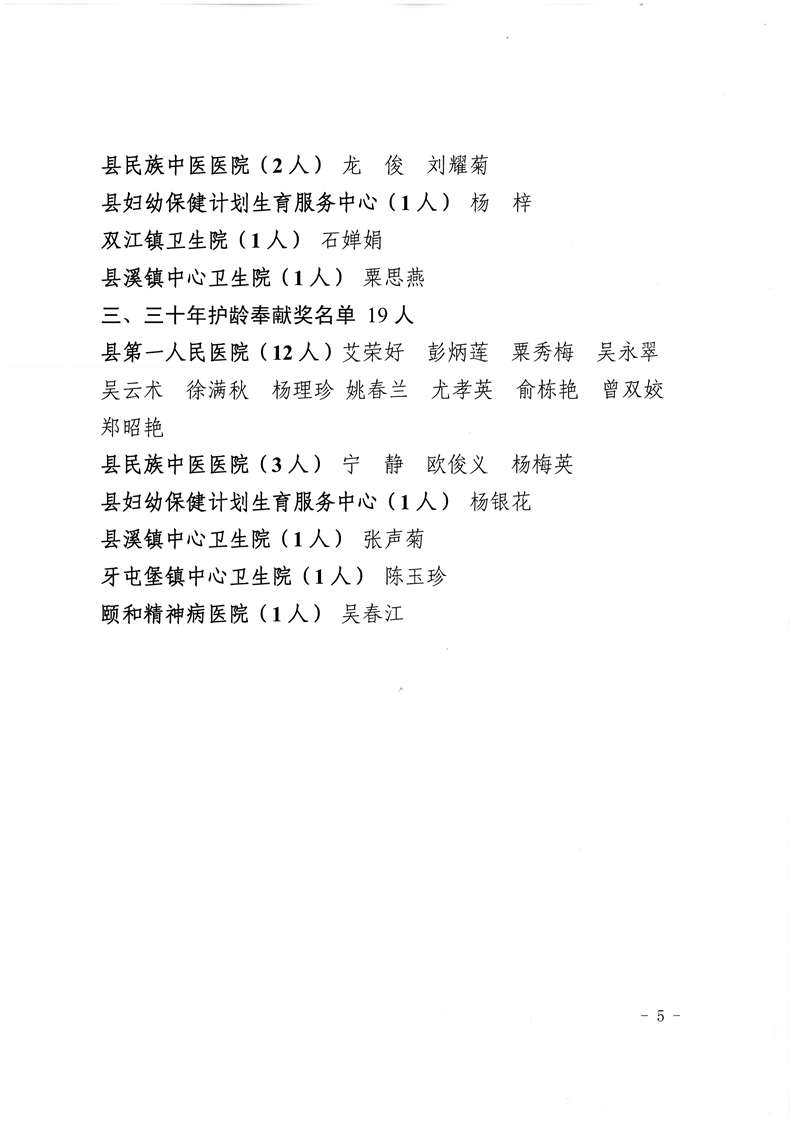 县民族中医医院（2人） 龙 俊 刘耀菊
县妇幼保健计划生育服务中心（1人） 杨 梓
双江镇卫生院（1人） 石婵娟
县溪镇中心卫生院（1人） 粟思燕
三、三十年护龄奉献奖名单 19人
县第一人民医院（12人）艾荣好 彭炳莲 粟秀梅 吴永翠 吴云术 徐满秋 杨理珍 姚春兰 尤孝英 俞栋艳 曾双姣 郑昭艳
县民族中医医院（3人） 宁 静 欧俊义 杨梅英
县妇幼保健计划生育服务中心（1人） 杨银花
县溪镇中心卫生院（1人） 张声菊
牙屯堡镇中心卫生院（1人） 陈玉珍
颐和精神病医院（1人） 吴春江

- 5 -